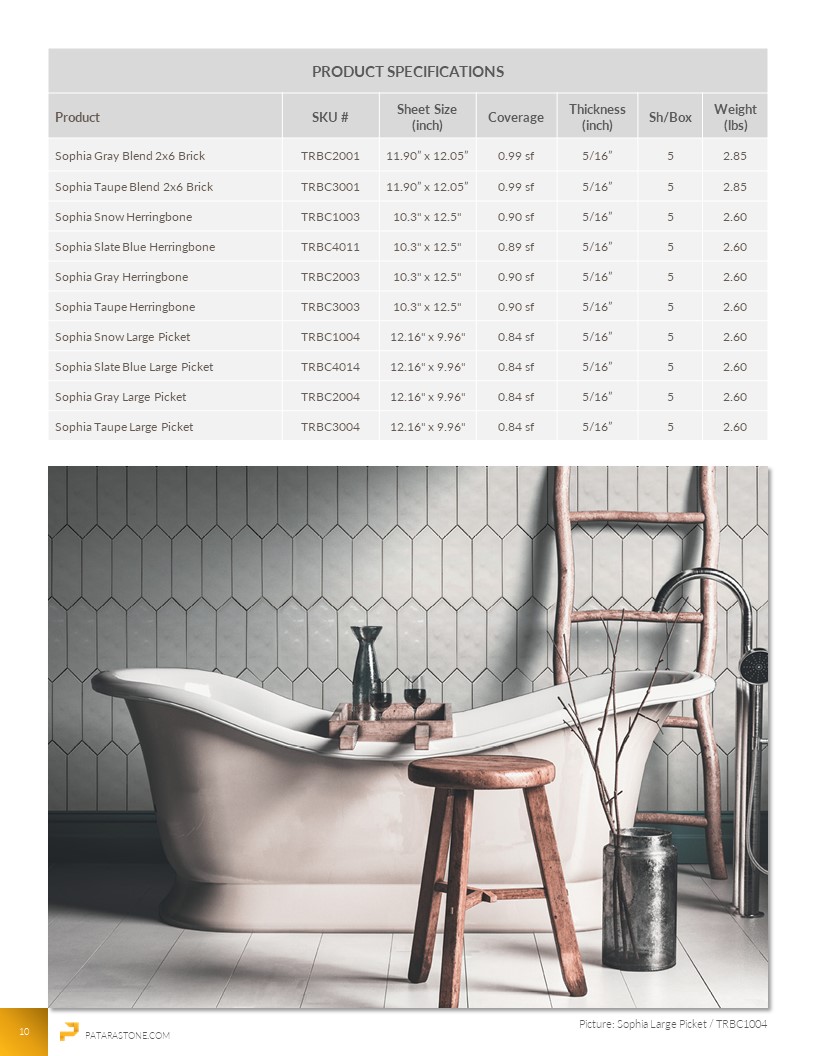 PRODUCT SPECIFICATIONS

| Product | SKU # | Sheet Size (inch) | Coverage | Thickness (inch) | Sh/Box | Weight (lbs) |
|---|---|---|---|---|---|---|
| Sophia Gray Blend 2x6 Brick | TRBC2001 | 11.90" x 12.05" | 0.99 sf | 5/16" | 5 | 2.85 |
| Sophia Taupe Blend 2x6 Brick | TRBC3001 | 11.90" x 12.05" | 0.99 sf | 5/16" | 5 | 2.85 |
| Sophia Snow Herringbone | TRBC1003 | 10.3" x 12.5" | 0.90 sf | 5/16" | 5 | 2.60 |
| Sophia Slate Blue Herringbone | TRBC4011 | 10.3" x 12.5" | 0.89 sf | 5/16" | 5 | 2.60 |
| Sophia Gray Herringbone | TRBC2003 | 10.3" x 12.5" | 0.90 sf | 5/16" | 5 | 2.60 |
| Sophia Taupe Herringbone | TRBC3003 | 10.3" x 12.5" | 0.90 sf | 5/16" | 5 | 2.60 |
| Sophia Snow Large Picket | TRBC1004 | 12.16" x 9.96" | 0.84 sf | 5/16" | 5 | 2.60 |
| Sophia Slate Blue Large Picket | TRBC4014 | 12.16" x 9.96" | 0.84 sf | 5/16" | 5 | 2.60 |
| Sophia Gray Large Picket | TRBC2004 | 12.16" x 9.96" | 0.84 sf | 5/16" | 5 | 2.60 |
| Sophia Taupe Large Picket | TRBC3004 | 12.16" x 9.96" | 0.84 sf | 5/16" | 5 | 2.60 |

Picture: Sophia Large Picket / TRBC1004

10

PATARASTONE.COM